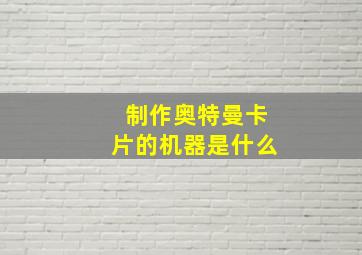 制作奥特曼卡片的机器是什么